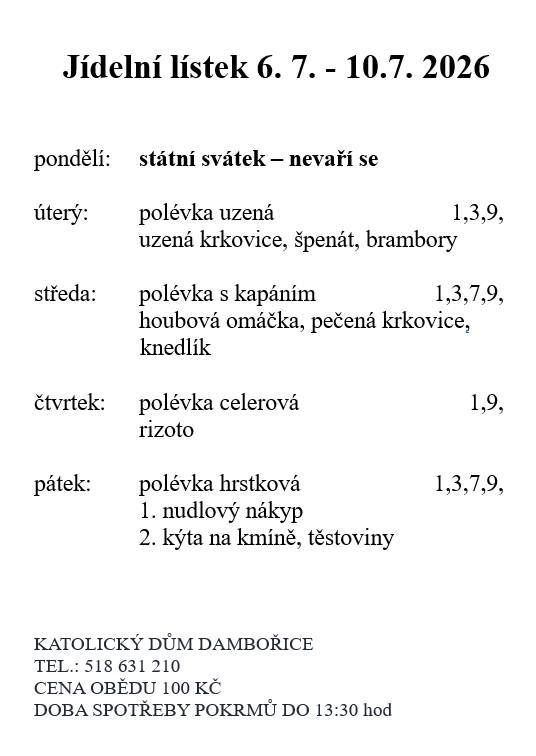 Jídelní lístek 6. 7. - 10.7. 2026

pondělí: státní svátek – nevaří se

úterý: polévka uzená 1,3,9,
uzená krkovice, špenát, brambory

středa: polévka s kapáním 1,3,7,9,
houbová omáčka, pečená krkovice,
knedlík

čtvrtek: polévka celerová 1,9,
rizoto

pátek: polévka hrstková 1,3,7,9,
1. nudlový nákyp
2. kýta na kmíně, těstoviny

KATOLICKÝ DŮM DAMBOŘICE
TEL.: 518 631 210
CENA OBĚDU 100 KČ
DOBA SPOTŘEBY POKRMŮ DO 13:30 hod